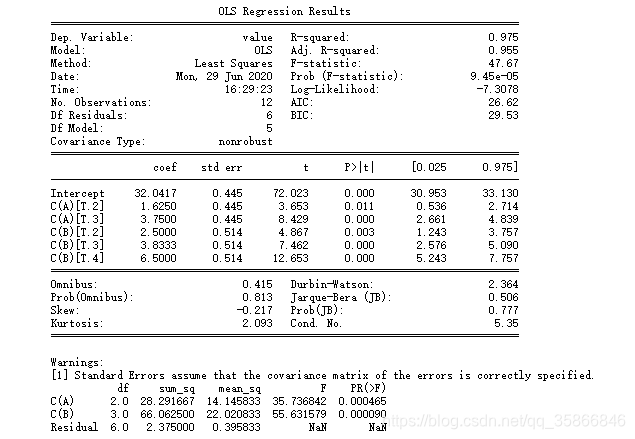 OLS Regression Results

| | | | |
|---|---|---|---|
| Dep. Variable: | value | R-squared: | 0.975 |
| Model: | OLS | Adj. R-squared: | 0.955 |
| Method: | Least Squares | F-statistic: | 47.67 |
| Date: | Mon, 29 Jun 2020 | Prob (F-statistic): | 9.45e-05 |
| Time: | 16:29:23 | Log-Likelihood: | -7.3078 |
| No. Observations: | 12 | AIC: | 26.62 |
| Df Residuals: | 6 | BIC: | 29.53 |
| Df Model: | 5 | | |
| Covariance Type: | nonrobust | | |

| | coef | std err | t | P>\|t\| | [0.025 | 0.975] |
|---|---|---|---|---|---|---|
| Intercept | 32.0417 | 0.445 | 72.023 | 0.000 | 30.953 | 33.130 |
| C(A)[T.2] | 1.6250 | 0.445 | 3.653 | 0.011 | 0.536 | 2.714 |
| C(A)[T.3] | 3.7500 | 0.445 | 8.429 | 0.000 | 2.661 | 4.839 |
| C(B)[T.2] | 2.5000 | 0.514 | 4.867 | 0.003 | 1.243 | 3.757 |
| C(B)[T.3] | 3.8333 | 0.514 | 7.462 | 0.000 | 2.576 | 5.090 |
| C(B)[T.4] | 6.5000 | 0.514 | 12.653 | 0.000 | 5.243 | 7.757 |

| | | | |
|---|---|---|---|
| Omnibus: | 0.415 | Durbin-Watson: | 2.364 |
| Prob(Omnibus): | 0.813 | Jarque-Bera (JB): | 0.506 |
| Skew: | -0.217 | Prob(JB): | 0.777 |
| Kurtosis: | 2.093 | Cond. No. | 5.35 |

Warnings:
[1] Standard Errors assume that the covariance matrix of the errors is correctly specified.

| | df | sum_sq | mean_sq | F | PR(>F) |
|---|---|---|---|---|---|
| C(A) | 2.0 | 28.291667 | 14.145833 | 35.736842 | 0.000465 |
| C(B) | 3.0 | 66.062500 | 22.020833 | 55.631579 | 0.000090 |
| Residual | 6.0 | 2.375000 | 0.395833 | NaN | NaN |

https://blog.csdn.net/qq_35866846